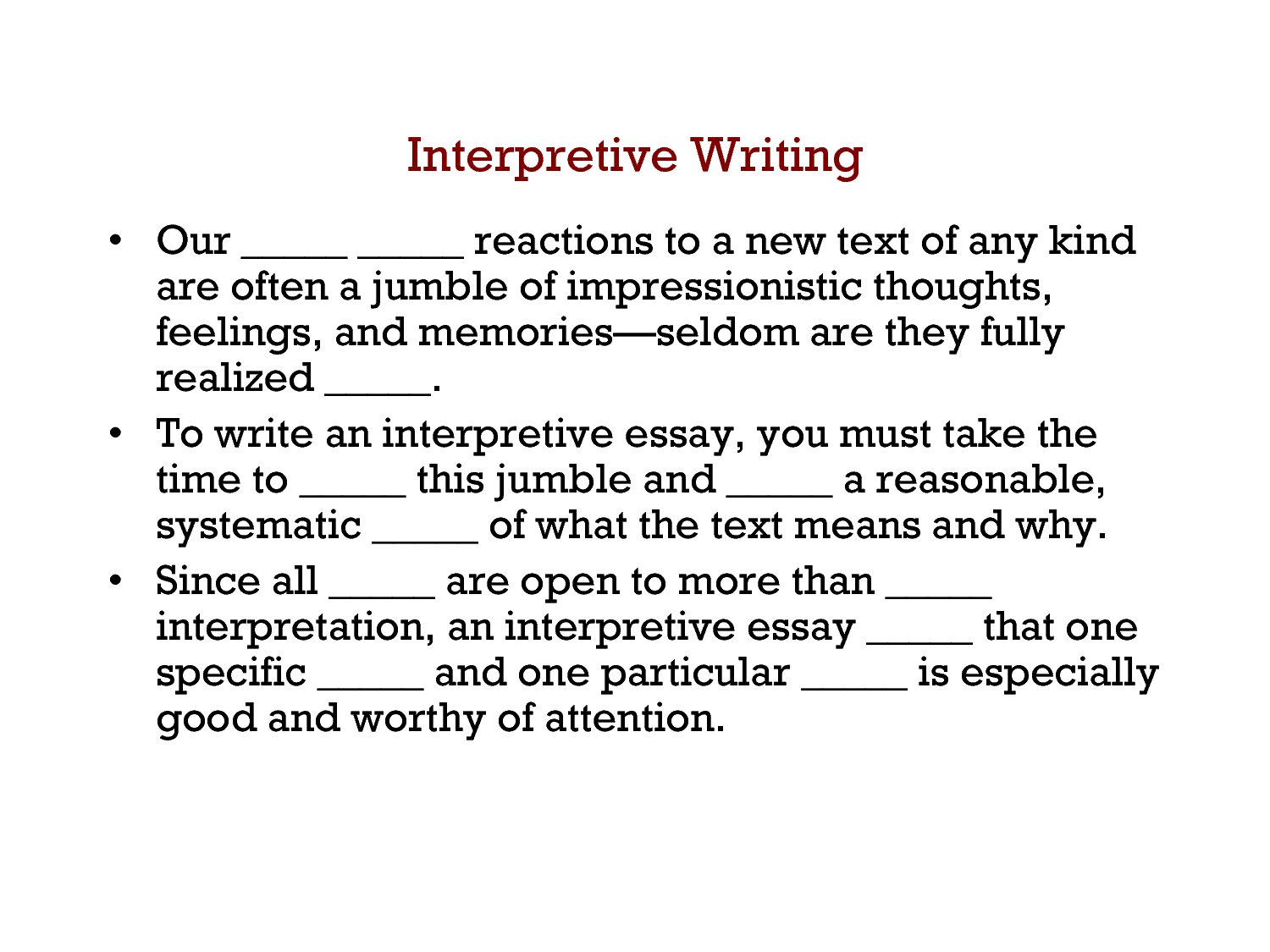 Interpretive Writing

• Our ____ ____ reactions to a new text of any kind are often a jumble of impressionistic thoughts, feelings, and memories—seldom are they fully realized ____.
• To write an interpretive essay, you must take the time to ____ this jumble and ____ a reasonable, systematic ____ of what the text means and why.
• Since all ____ are open to more than ____ interpretation, an interpretive essay ____ that one specific ____ and one particular ____ is especially good and worthy of attention.